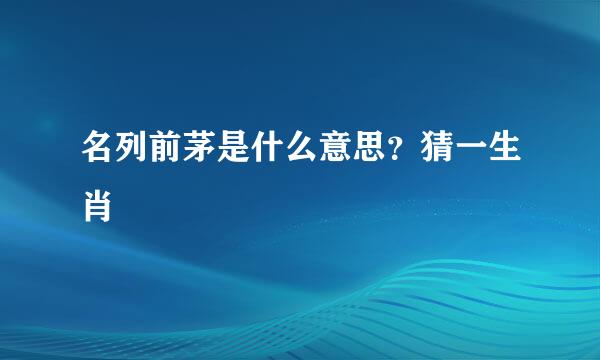 名列前茅是什么意思？猜一生肖